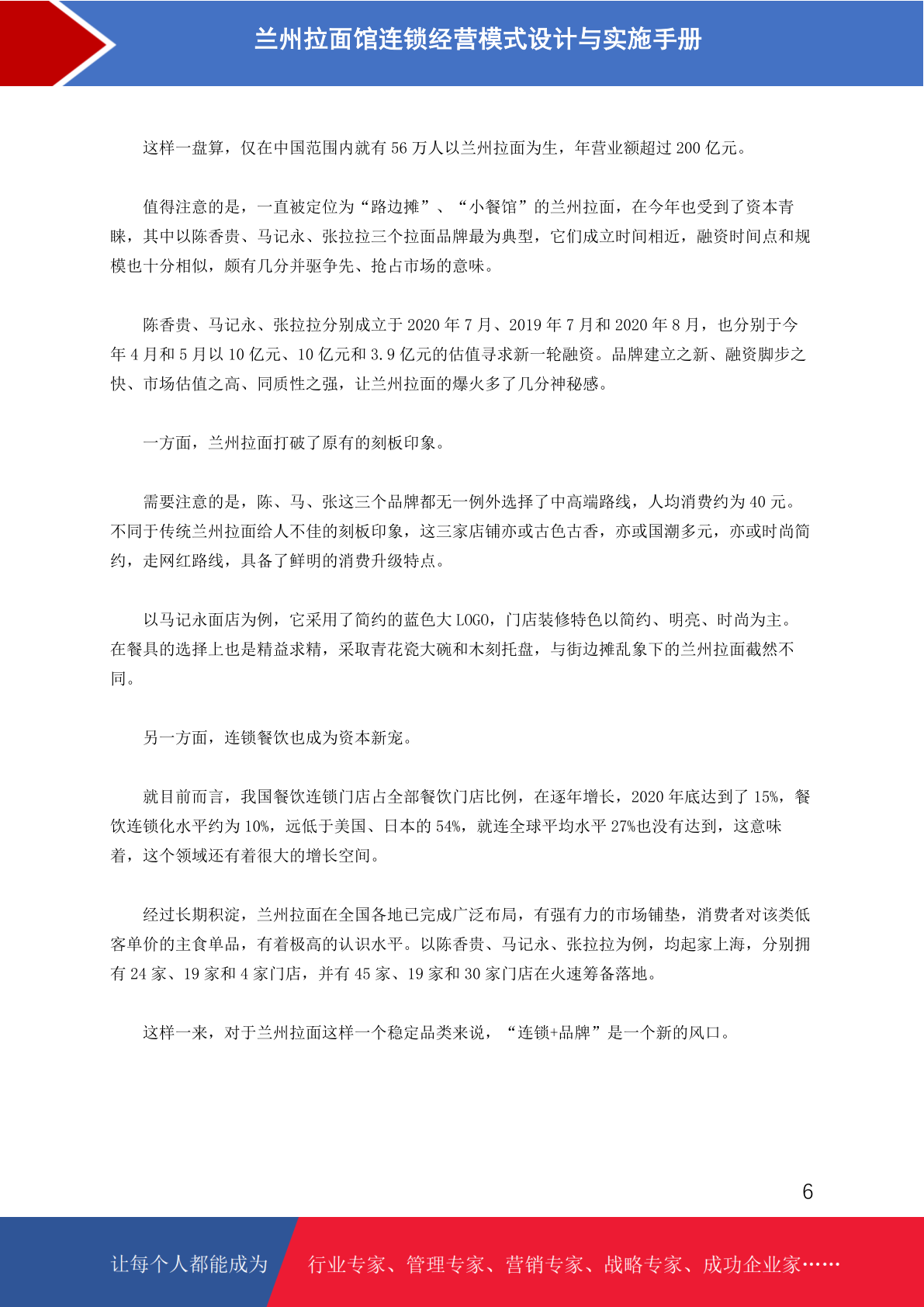 兰州拉面馆连锁经营模式设计与实施手册

这样一盘算，仅在中国范围内就有 56 万人以兰州拉面为生，年营业额超过 200 亿元。

值得注意的是，一直被定位为“路边摊”、“小餐馆”的兰州拉面，在今年也受到了资本青睐，其中以陈香贵、马记永、张拉拉三个拉面品牌最为典型，它们成立时间相近，融资时间点和规模也十分相似，颇有几分并驱争先、抢占市场的意味。

陈香贵、马记永、张拉拉分别成立于 2020 年 7 月、2019 年 7 月和 2020 年 8 月，也分别于今年 4 月和 5 月以 10 亿元、10 亿元和 3.9 亿元的估值寻求新一轮融资。品牌建立之新、融资脚步之快、市场估值之高、同质性之强，让兰州拉面的爆火多了几分神秘感。

一方面，兰州拉面打破了原有的刻板印象。

需要注意的是，陈、马、张这三个品牌都无一例外选择了中高端路线，人均消费约为 40 元。不同于传统兰州拉面给人不佳的刻板印象，这三家店铺亦或古色古香，亦或国潮多元，亦或时尚简约，走网红路线，具备了鲜明的消费升级特点。

以马记永面店为例，它采用了简约的蓝色大 LOGO，门店装修特色以简约、明亮、时尚为主。在餐具的选择上也是精益求精，采取青花瓷大碗和木刻托盘，与街边摊乱象下的兰州拉面截然不同。

另一方面，连锁餐饮也成为资本新宠。

就目前而言，我国餐饮连锁门店占全部餐饮门店比例，在逐年增长，2020 年底达到了 15%，餐饮连锁化水平约为 10%，远低于美国、日本的 54%，就连全球平均水平 27%也没有达到，这意味着，这个领域还有着很大的增长空间。

经过长期积淀，兰州拉面在全国各地已完成广泛布局，有强有力的市场铺垫，消费者对该类低客单价的主食单品，有着极高的认识水平。以陈香贵、马记永、张拉拉为例，均起家上海，分别拥有 24 家、19 家和 4 家门店，并有 45 家、19 家和 30 家门店在火速筹备落地。

这样一来，对于兰州拉面这样一个稳定品类来说，“连锁+品牌”是一个新的风口。

6

让每个人都能成为 行业专家、管理专家、营销专家、战略专家、成功企业家……